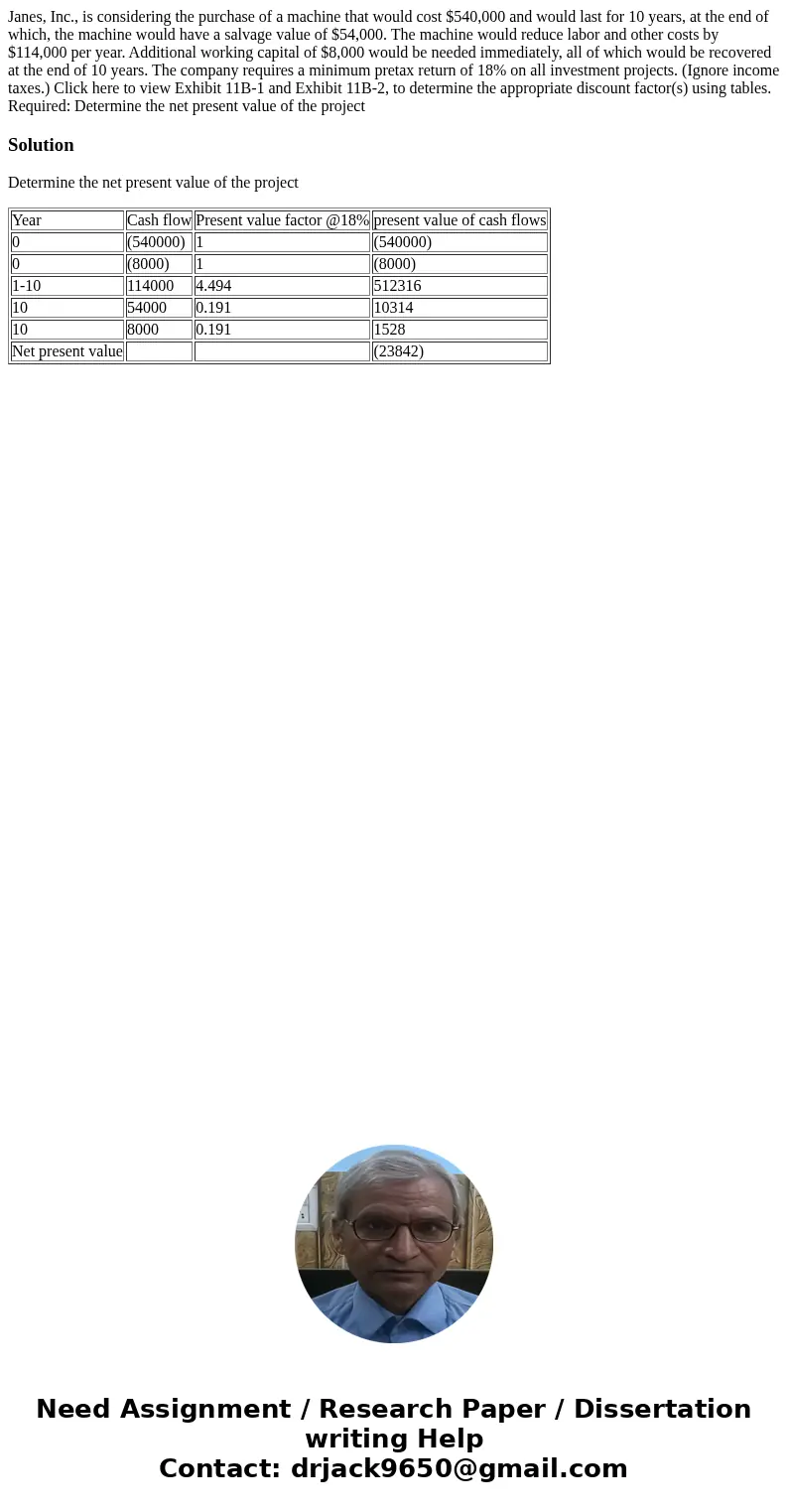 Janes, Inc., is considering the purchase of a machine that would cost $540,000 and would last for 10 years, at the end of which, the machine would have a salvage value of $54,000. The machine would reduce labor and other costs by $114,000 per year. Additional working capital of $8,000 would be needed immediately, all of which would be recovered at the end of 10 years. The company requires a minimum pretax return of 18% on all investment projects. (Ignore income taxes.) Click here to view Exhibit 11B-1 and Exhibit 11B-2, to determine the appropriate discount factor(s) using tables. Required: Determine the net present value of the project

Solution

Determine the net present value of the project

| Year | Cash flow | Present value factor @18% | present value of cash flows |
|---|---|---|---|
| 0 | (540000) | 1 | (540000) |
| 0 | (8000) | 1 | (8000) |
| 1-10 | 114000 | 4.494 | 512316 |
| 10 | 54000 | 0.191 | 10314 |
| 10 | 8000 | 0.191 | 1528 |
| Net present value | | | (23842) |

Need Assignment / Research Paper / Dissertation writing Help
Contact: drjack9650@gmail.com